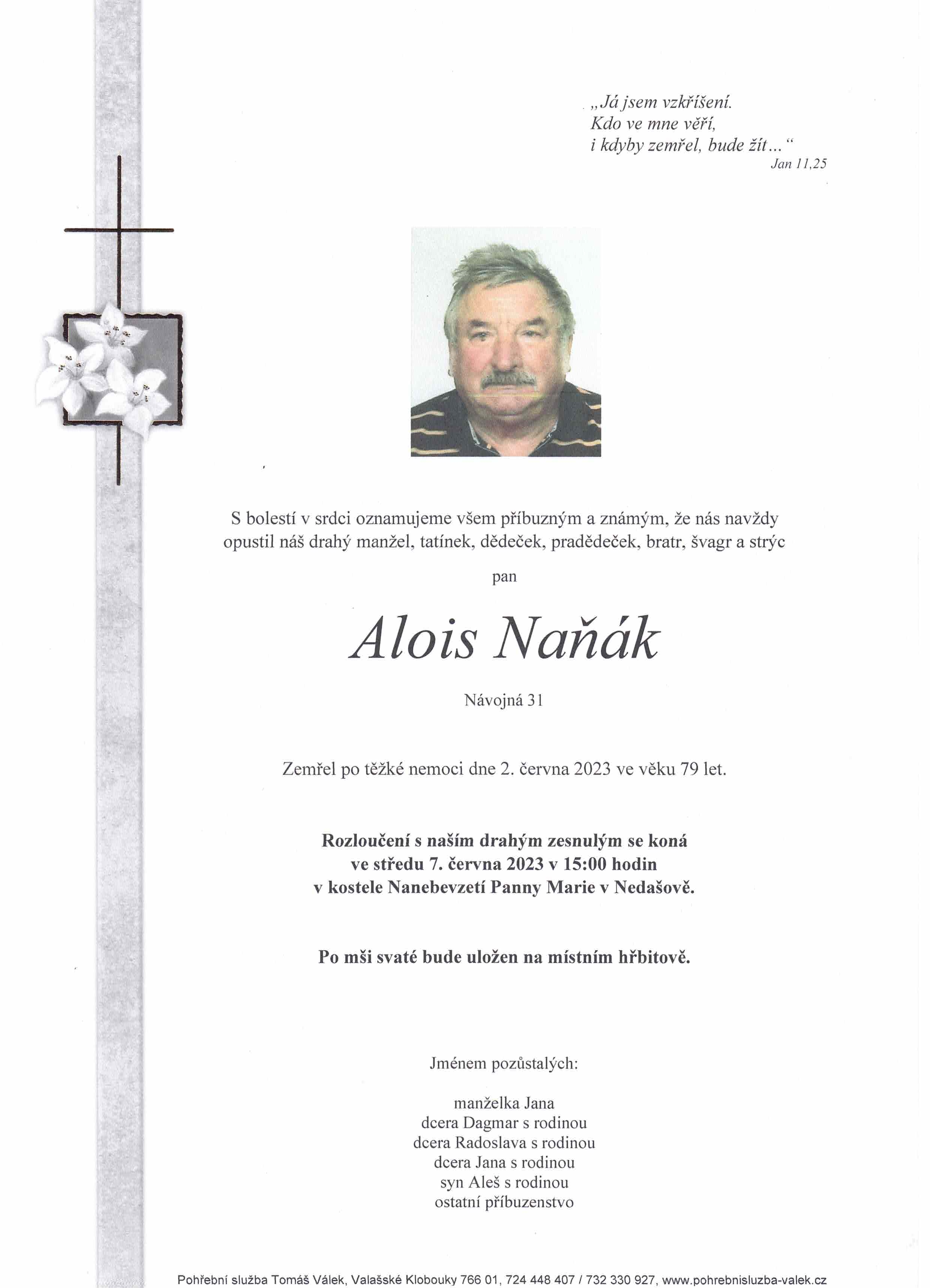 „Já jsem vzkříšení.
Kdo ve mne věří,
i kdyby zemřel, bude žít…“
Jan 11,25

S bolestí v srdci oznamujeme všem příbuzným a známým, že nás navždy opustil náš drahý manžel, tatínek, dědeček, pradědeček, bratr, švagr a strýc

pan

Alois Naňák

Návojná 31

Zemřel po těžké nemoci dne 2. června 2023 ve věku 79 let.

Rozloučení s naším drahým zesnulým se koná
ve středu 7. června 2023 v 15:00 hodin
v kostele Nanebevzetí Panny Marie v Nedašově.

Po mši svaté bude uložen na místním hřbitově.

Jménem pozůstalých:

manželka Jana
dcera Dagmar s rodinou
dcera Radoslava s rodinou
dcera Jana s rodinou
syn Aleš s rodinou
ostatní příbuzenstvo

Pohřební služba Tomáš Válek, Valašské Klobouky 766 01, 724 448 407 / 732 330 927, www.pohrebnisluzba-valek.cz